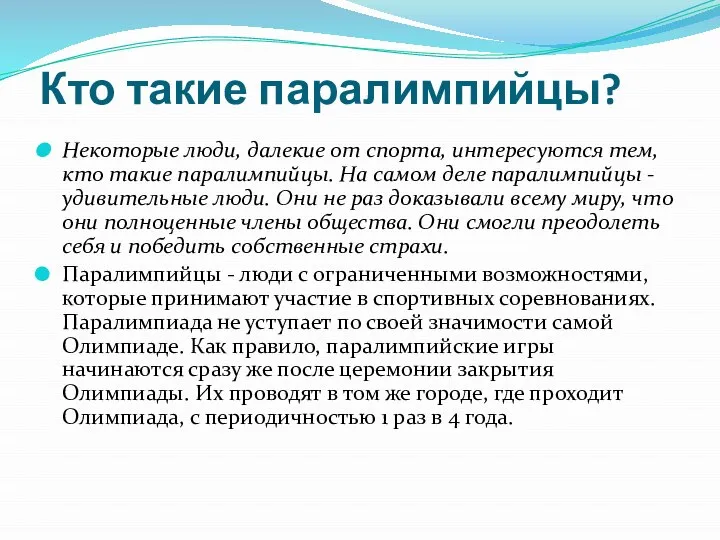 Кто такие паралимпийцы?

Некоторые люди, далекие от спорта, интересуются тем, кто такие паралимпийцы. На самом деле паралимпийцы - удивительные люди. Они не раз доказывали всему миру, что они полноценные члены общества. Они смогли преодолеть себя и победить собственные страхи.

Паралимпийцы - люди с ограниченными возможностями, которые принимают участие в спортивных соревнованиях. Паралимпиада не уступает по своей значимости самой Олимпиаде. Как правило, паралимпийские игры начинаются сразу же после церемонии закрытия Олимпиады. Их проводят в том же городе, где проходит Олимпиада, с периодичностью 1 раз в 4 года.